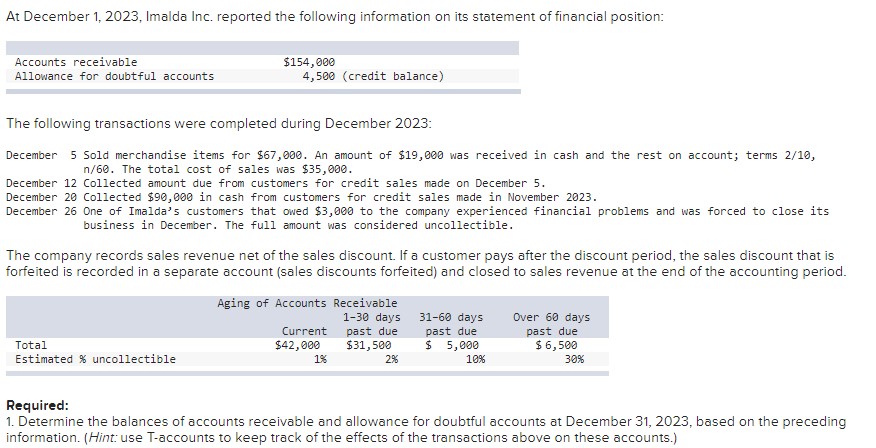 At December 1, 2023, Imalda Inc. reported the following information on its statement of financial position:

| | |
|---|---|
| Accounts receivable | $154,000 |
| Allowance for doubtful accounts | 4,500 (credit balance) |

The following transactions were completed during December 2023:

December 5 Sold merchandise items for $67,000. An amount of $19,000 was received in cash and the rest on account; terms 2/10, n/60. The total cost of sales was $35,000.
December 12 Collected amount due from customers for credit sales made on December 5.
December 20 Collected $90,000 in cash from customers for credit sales made in November 2023.
December 26 One of Imalda's customers that owed $3,000 to the company experienced financial problems and was forced to close its business in December. The full amount was considered uncollectible.

The company records sales revenue net of the sales discount. If a customer pays after the discount period, the sales discount that is forfeited is recorded in a separate account (sales discounts forfeited) and closed to sales revenue at the end of the accounting period.

Aging of Accounts Receivable

| | Current | 1-30 days past due | 31-60 days past due | Over 60 days past due |
|---|---|---|---|---|
| Total | $42,000 | $31,500 | $ 5,000 | $ 6,500 |
| Estimated % uncollectible | 1% | 2% | 10% | 30% |

Required:
1. Determine the balances of accounts receivable and allowance for doubtful accounts at December 31, 2023, based on the preceding information. (Hint: use T-accounts to keep track of the effects of the transactions above on these accounts.)